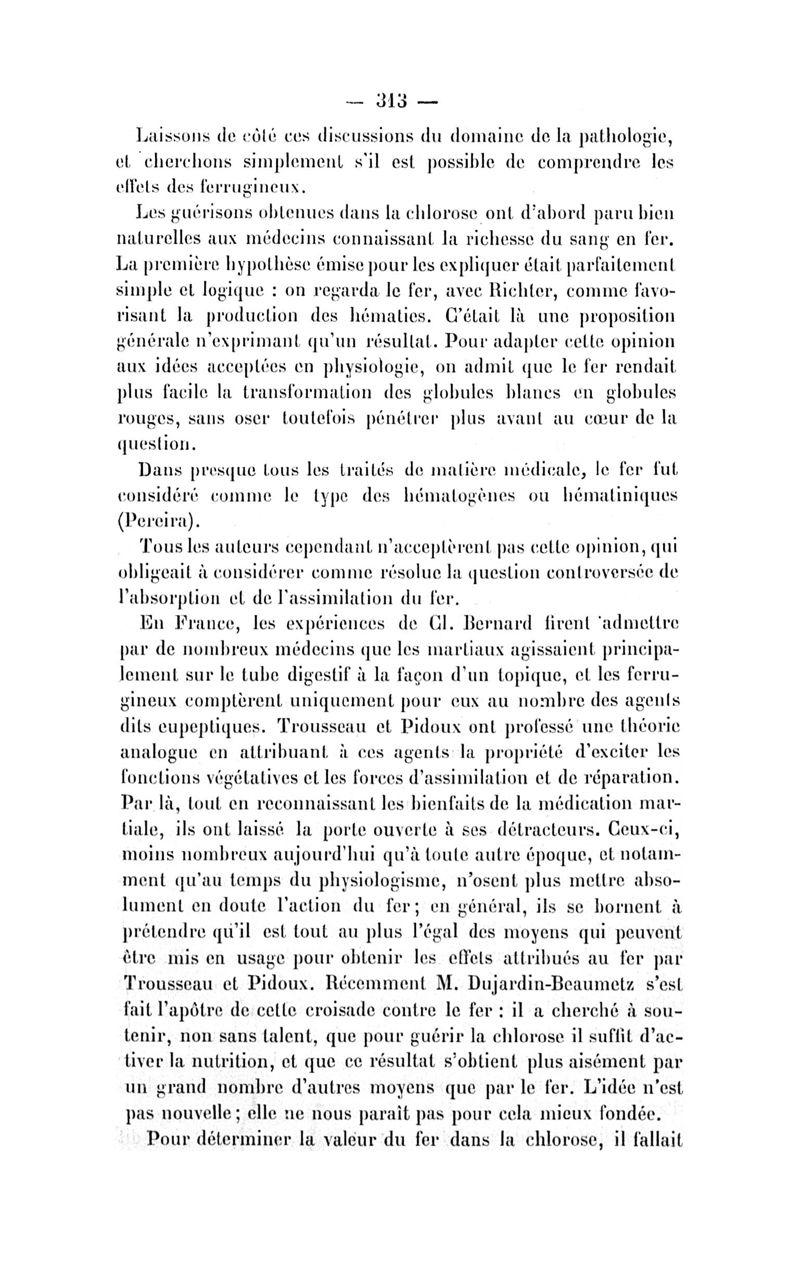 — 313 —

Laissons de côté ces discussions du domaine de la pathologie, et cherchons simplement s'il est possible de comprendre les effets des ferrugineux.

Les guérisons obtenues dans la chlorose ont d'abord paru bien naturelles aux médecins connaissant la richesse du sang en fer. La première hypothèse émise pour les expliquer était parfaitement simple et logique : on regarda le fer, avec Richter, comme favorisant la production des hématies. C'était là une proposition générale n'exprimant qu'un résultat. Pour adapter cette opinion aux idées acceptées en physiologie, on admit que le fer rendait plus facile la transformation des globules blancs en globules rouges, sans oser toutefois pénétrer plus avant au cœur de la question.

Dans presque tous les traités de matière médicale, le fer fut considéré comme le type des hématogènes ou hématiniques (Pereira).

Tous les auteurs cependant n'acceptèrent pas cette opinion, qui obligeait à considérer comme résolue la question controversée de l'absorption et de l'assimilation du fer.

En France, les expériences de Cl. Bernard firent admettre par de nombreux médecins que les martiaux agissaient principalement sur le tube digestif à la façon d'un topique, et les ferrugineux comptèrent uniquement pour eux au nombre des agents dits eupeptiques. Trousseau et Pidoux ont professé une théorie analogue en attribuant à ces agents la propriété d'exciter les fonctions végétatives et les forces d'assimilation et de réparation. Par là, tout en reconnaissant les bienfaits de la médication martiale, ils ont laissé la porte ouverte à ses détracteurs. Ceux-ci, moins nombreux aujourd'hui qu'à toute autre époque, et notamment qu'au temps du physiologisme, n'osent plus mettre absolument en doute l'action du fer ; en général, ils se bornent à prétendre qu'il est tout au plus l'égal des moyens qui peuvent être mis en usage pour obtenir les effets attribués au fer par Trousseau et Pidoux. Récemment M. Dujardin-Beaumetz s'est fait l'apôtre de cette croisade contre le fer : il a cherché à soutenir, non sans talent, que pour guérir la chlorose il suffit d'activer la nutrition, et que ce résultat s'obtient plus aisément par un grand nombre d'autres moyens que par le fer. L'idée n'est pas nouvelle ; elle ne nous paraît pas pour cela mieux fondée.

Pour déterminer la valeur du fer dans la chlorose, il fallait